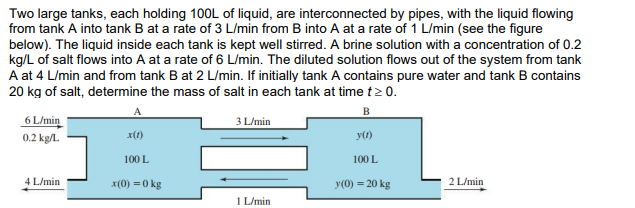 Two large tanks, each holding 100L of liquid, are interconnected by pipes, with the liquid flowing from tank A into tank B at a rate of 3 L/min from B into A at a rate of 1 L/min (see the figure below). The liquid inside each tank is kept well stirred. A brine solution with a concentration of 0.2 kg/L of salt flows into A at a rate of 6 L/min. The diluted solution flows out of the system from tank A at 4 L/min and from tank B at 2 L/min. If initially tank A contains pure water and tank B contains 20 kg of salt, determine the mass of salt in each tank at time $t \geq 0$.

A

B

6 L/min

0.2 kg/L

3 L/min

$x(t)$

$y(t)$

100 L

100 L

4 L/min

$x(0) = 0$ kg

$y(0) = 20$ kg

2 L/min

1 L/min